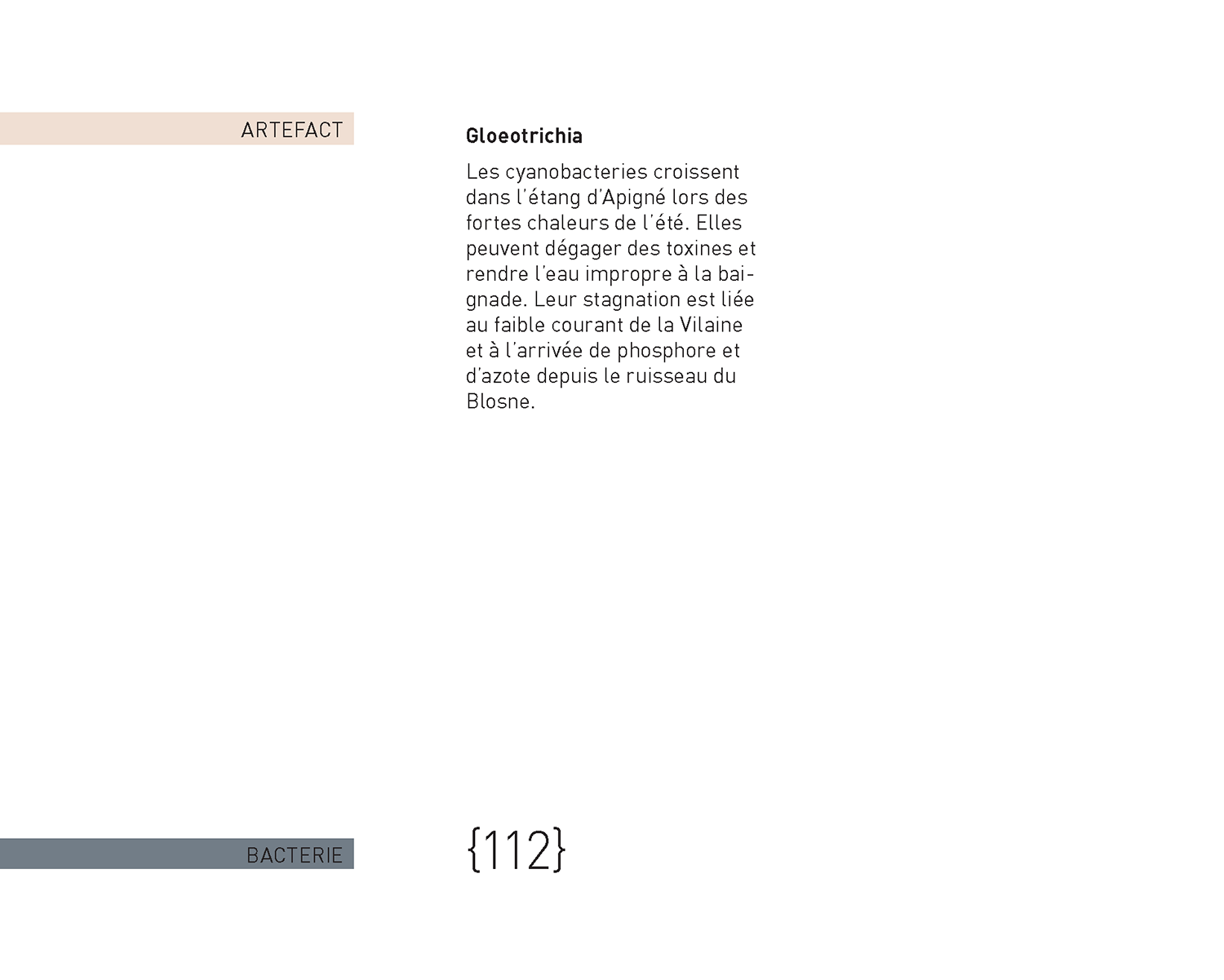 ARTEFACT

Gloeotrichia

Les cyanobacteries croissent dans l'étang d'Apigné lors des fortes chaleurs de l'été. Elles peuvent dégager des toxines et rendre l'eau impropre à la baignade. Leur stagnation est liée au faible courant de la Vilaine et à l'arrivée de phosphore et d'azote depuis le ruisseau du Blosne.

BACTERIE

{112}